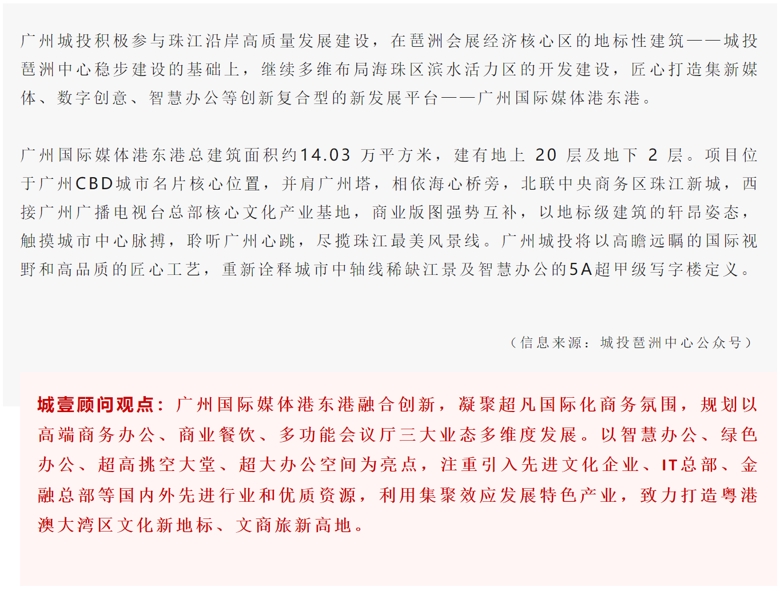 广州城投积极参与珠江沿岸高质量发展建设，在琶洲会展经济核心区的地标性建筑——城投琶洲中心稳步建设的基础上，继续多维布局海珠区滨水活力区的开发建设，匠心打造集新媒体、数字创意、智慧办公等创新复合型的新发展平台——广州国际媒体港东港。

广州国际媒体港东港总建筑面积约14.03 万平方米，建有地上 20 层及地下 2 层。项目位于广州CBD城市名片核心位置，并肩广州塔，相依海心桥旁，北联中央商务区珠江新城，西接广州广播电视台总部核心文化产业基地，商业版图强势互补，以地标级建筑的轩昂姿态，触摸城市中心脉搏，聆听广州心跳，尽揽珠江最美风景线。广州城投将以高瞻远瞩的国际视野和高品质的匠心工艺，重新诠释城市中轴线稀缺江景及智慧办公的5A超甲级写字楼定义。

（信息来源：城投琶洲中心公众号）

城壹顾问观点：广州国际媒体港东港融合创新，凝聚超凡国际化商务氛围，规划以高端商务办公、商业餐饮、多功能会议厅三大业态多维度发展。以智慧办公、绿色办公、超高挑空大堂、超大办公空间为亮点，注重引入先进文化企业、IT总部、金融总部等国内外先进行业和优质资源，利用集聚效应发展特色产业，致力打造粤港澳大湾区文化新地标、文商旅新高地。